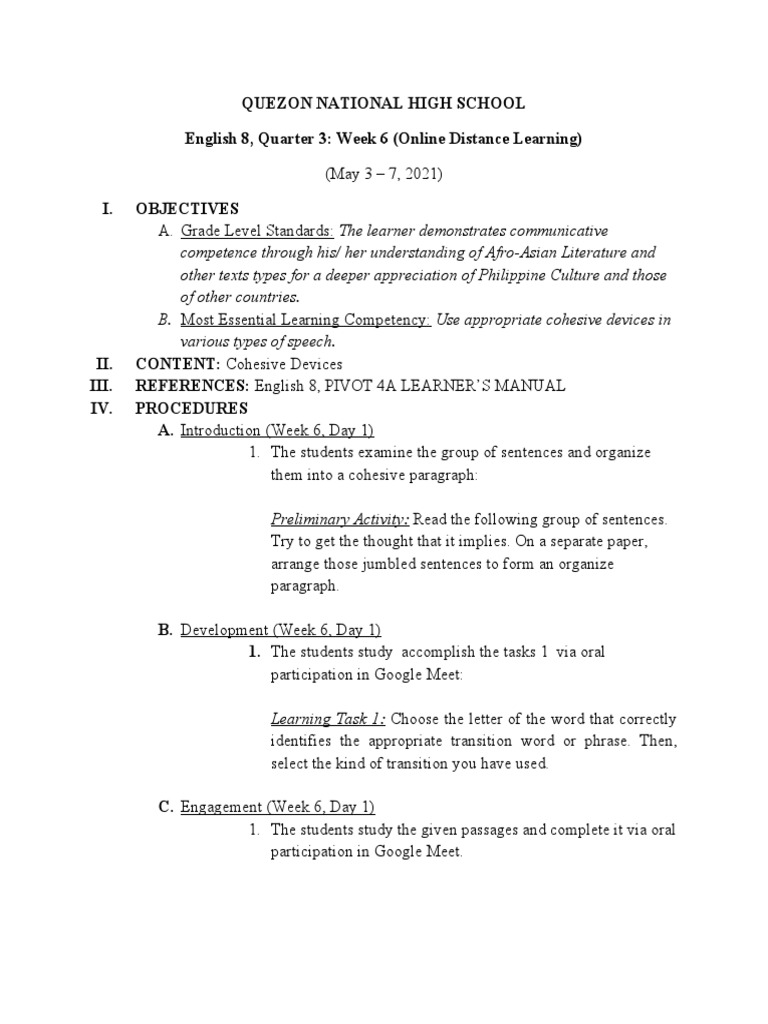 QUEZON NATIONAL HIGH SCHOOL

English 8, Quarter 3: Week 6 (Online Distance Learning)

(May 3 – 7, 2021)

I. OBJECTIVES

A. Grade Level Standards: The learner demonstrates communicative competence through his/ her understanding of Afro-Asian Literature and other texts types for a deeper appreciation of Philippine Culture and those of other countries.

B. Most Essential Learning Competency: Use appropriate cohesive devices in various types of speech.

II. CONTENT: Cohesive Devices

III. REFERENCES: English 8, PIVOT 4A LEARNER'S MANUAL

IV. PROCEDURES

A. Introduction (Week 6, Day 1)

1. The students examine the group of sentences and organize them into a cohesive paragraph:

Preliminary Activity: Read the following group of sentences. Try to get the thought that it implies. On a separate paper, arrange those jumbled sentences to form an organize paragraph.

B. Development (Week 6, Day 1)

1. The students study accomplish the tasks 1 via oral participation in Google Meet:

Learning Task 1: Choose the letter of the word that correctly identifies the appropriate transition word or phrase. Then, select the kind of transition you have used.

C. Engagement (Week 6, Day 1)

1. The students study the given passages and complete it via oral participation in Google Meet.